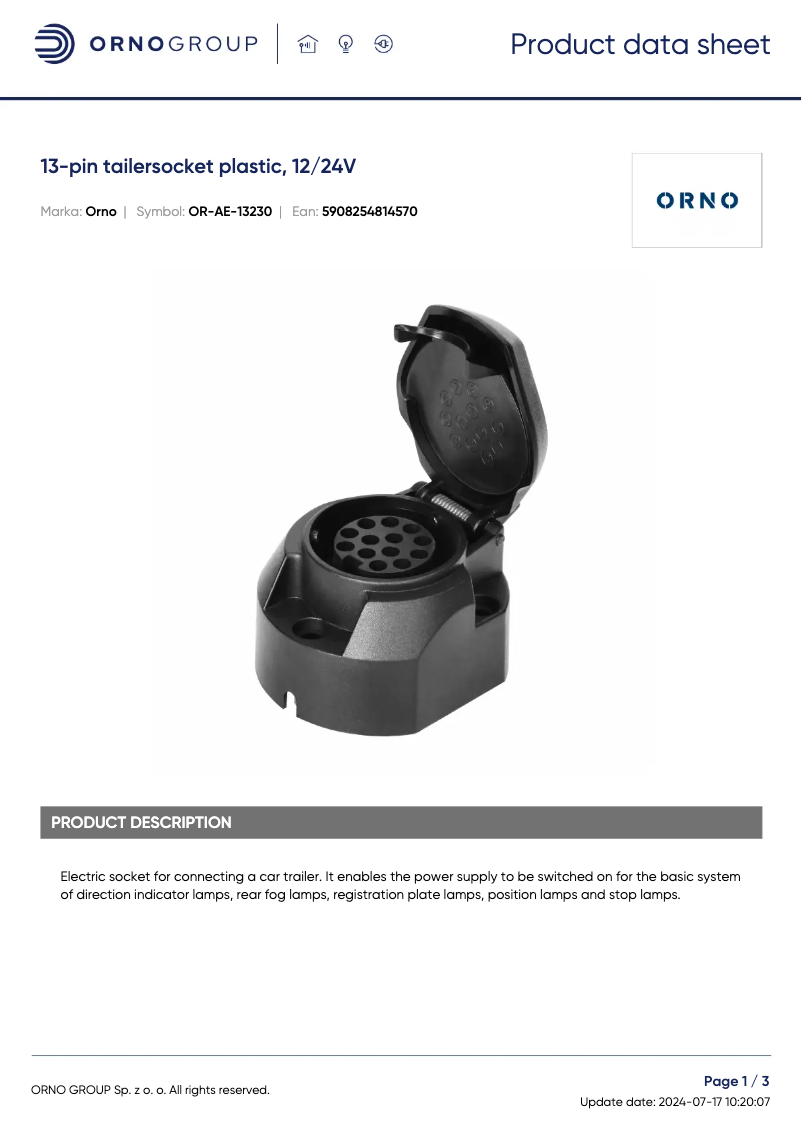 ORNOGROUP

Product data sheet

13-pin tailersocket plastic, 12/24V

Marka: Orno | Symbol: OR-AE-13230 | Ean: 5908254814570

ORNO

PRODUCT DESCRIPTION

Electric socket for connecting a car trailer. It enables the power supply to be switched on for the basic system of direction indicator lamps, rear fog lamps, registration plate lamps, position lamps and stop lamps.

ORNO GROUP Sp. z o. o. All rights reserved.

Page 1 / 3

Update date: 2024-07-17 10:20:07